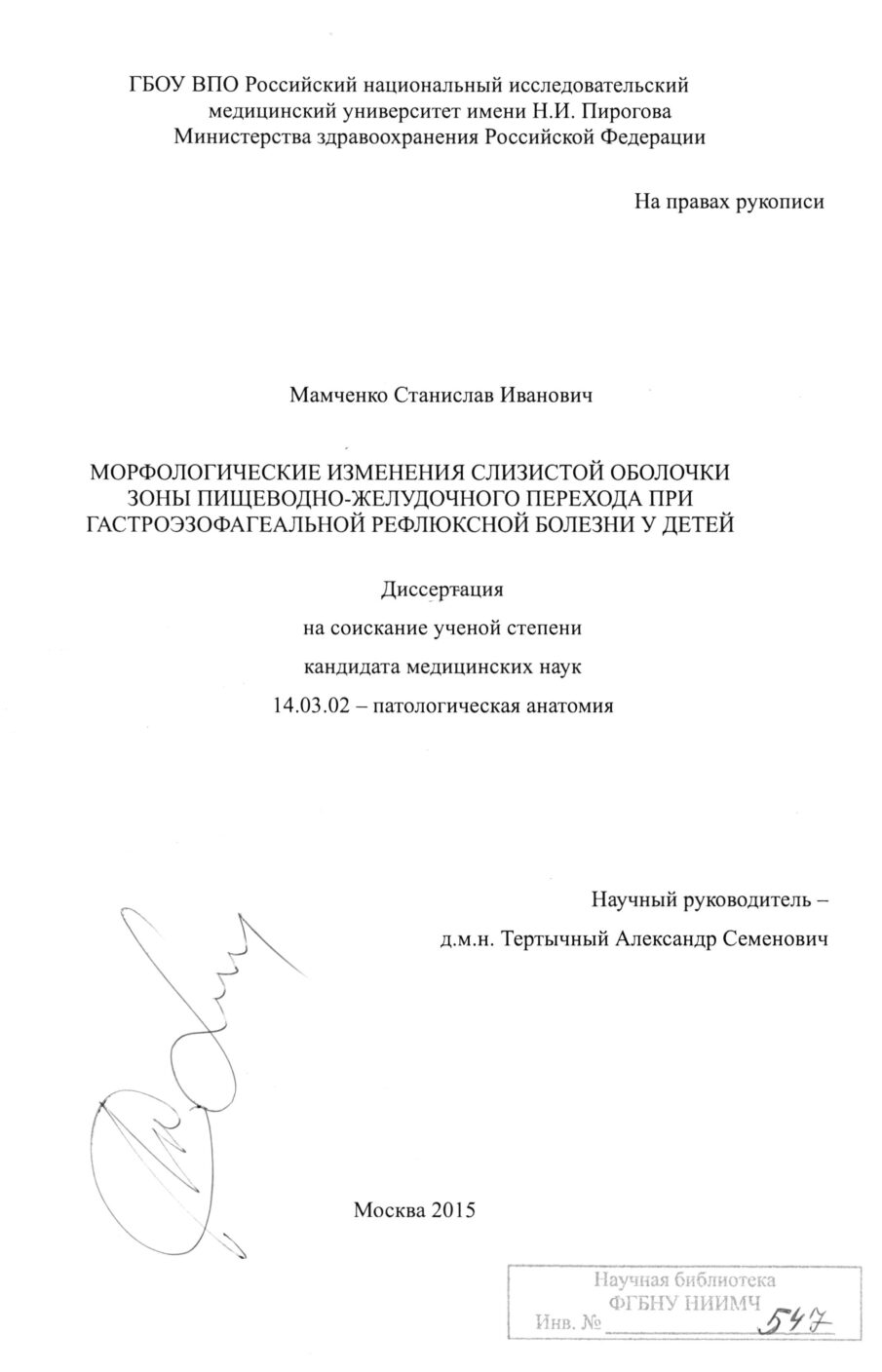 ГБОУ ВПО Российский национальный исследовательский медицинский университет имени Н.И. Пирогова Министерства здравоохранения Российской Федерации

На правах рукописи

Мамченко Станислав Иванович

МОРФОЛОГИЧЕСКИЕ ИЗМЕНЕНИЯ СЛИЗИСТОЙ ОБОЛОЧКИ ЗОНЫ ПИЩЕВОДНО-ЖЕЛУДОЧНОГО ПЕРЕХОДА ПРИ ГАСТРОЭЗОФАГЕАЛЬНОЙ РЕФЛЮКСНОЙ БОЛЕЗНИ У ДЕТЕЙ

Диссертация

на соискание ученой степени

кандидата медицинских наук

14.03.02 – патологическая анатомия

Научный руководитель –

д.м.н. Тертычный Александр Семенович

Москва 2015

Научная библиотека
ФГБНУ НИИМЧ
Инв. № 547